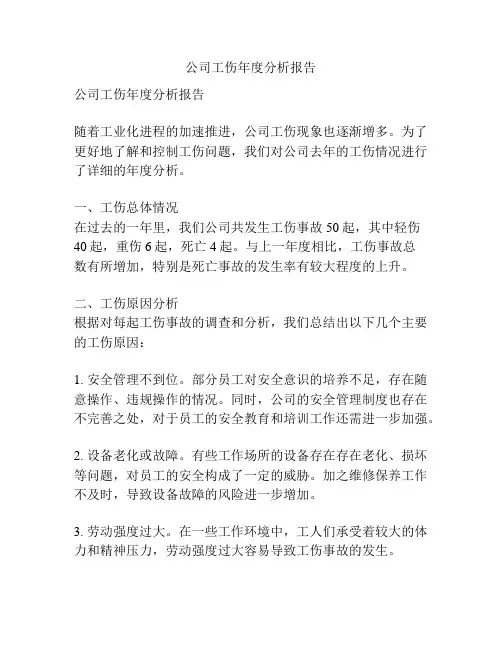 公司工伤年度分析报告

公司工伤年度分析报告

随着工业化进程的加速推进，公司工伤现象也逐渐增多。为了更好地了解和控制工伤问题，我们对公司去年的工伤情况进行了详细的年度分析。

一、工伤总体情况
在过去的一年里，我们公司共发生工伤事故 50 起，其中轻伤 40 起，重伤 6 起，死亡 4 起。与上一年度相比，工伤事故总数有所增加，特别是死亡事故的发生率有较大程度的上升。

二、工伤原因分析
根据对每起工伤事故的调查和分析，我们总结出以下几个主要的工伤原因：

1. 安全管理不到位。部分员工对安全意识的培养不足，存在随意操作、违规操作的情况。同时，公司的安全管理制度也存在不完善之处，对于员工的安全教育和培训工作还需进一步加强。

2. 设备老化或故障。有些工作场所的设备存在存在老化、损坏等问题，对员工的安全构成了一定的威胁。加之维修保养工作不及时，导致设备故障的风险进一步增加。

3. 劳动强度过大。在一些工作环境中，工人们承受着较大的体力和精神压力，劳动强度过大容易导致工伤事故的发生。